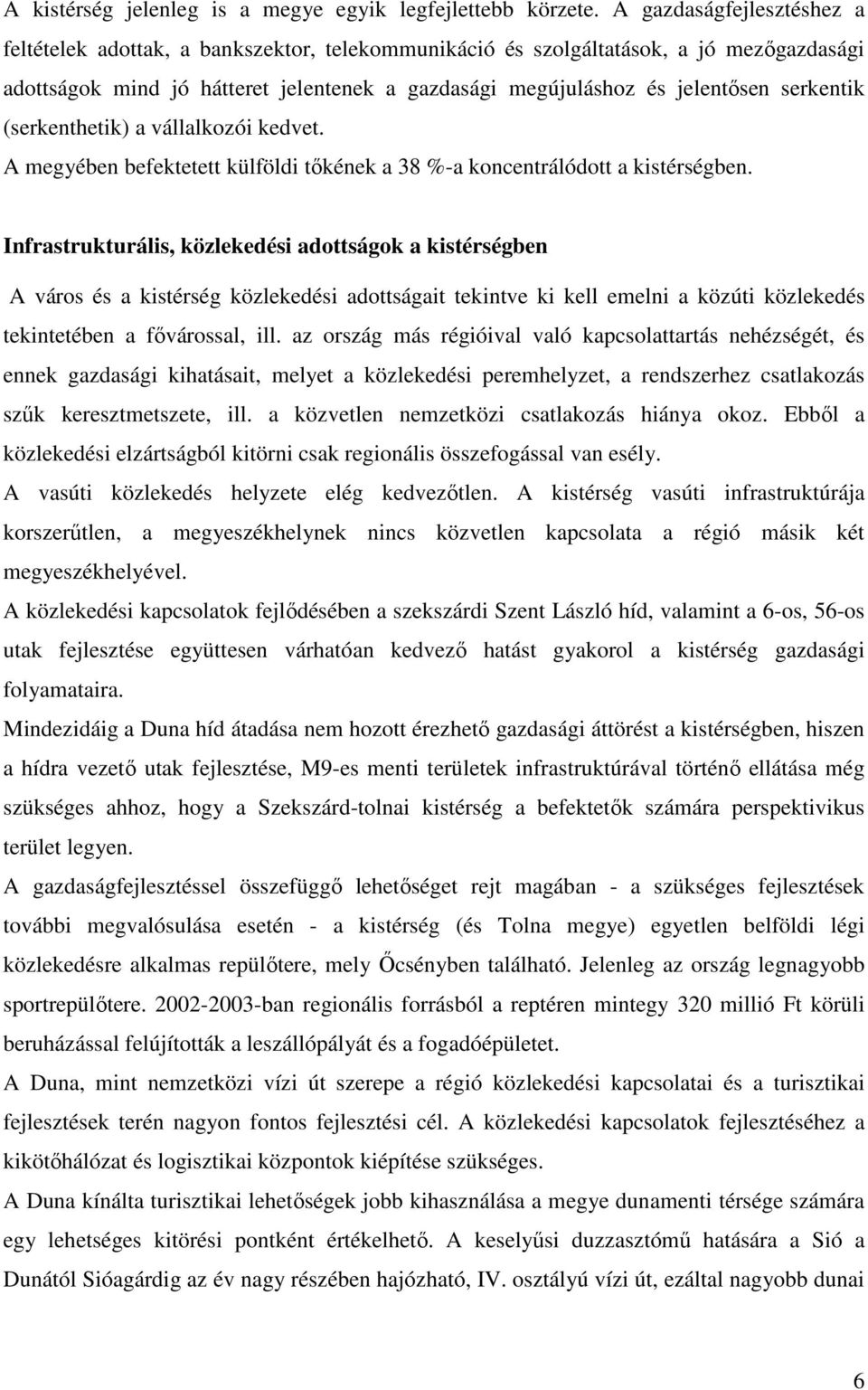 A kistérség jelenleg is a megye egyik legfejlettebb körzete. A gazdaságfejlesztéshez a feltételek adottak, a bankszektor, telekommunikáció és szolgáltatások, a jó mezőgazdasági adottságok mind jó hátteret jelentenek a gazdasági megújuláshoz és jelentősen serkentik (serkenthetik) a vállalkozói kedvet.
A megyében befektetett külföldi tőkének a 38 %-a koncentrálódott a kistérségben.

Infrastrukturális, közlekedési adottságok a kistérségben

A város és a kistérség közlekedési adottságait tekintve ki kell emelni a közúti közlekedés tekintetében a fővárossal, ill. az ország más régióival való kapcsolattartás nehézségét, és ennek gazdasági kihatásait, melyet a közlekedési peremhelyzet, a rendszerhez csatlakozás szűk keresztmetszete, ill. a közvetlen nemzetközi csatlakozás hiánya okoz. Ebből a közlekedési elzártságból kitörni csak regionális összefogással van esély.
A vasúti közlekedés helyzete elég kedvezőtlen. A kistérség vasúti infrastruktúrája korszerűtlen, a megyeszékhelynek nincs közvetlen kapcsolata a régió másik két megyeszékhelyével.
A közlekedési kapcsolatok fejlődésében a szekszárdi Szent László híd, valamint a 6-os, 56-os utak fejlesztése együttesen várhatóan kedvező hatást gyakorol a kistérség gazdasági folyamataira.
Mindezidáig a Duna híd átadása nem hozott érezhető gazdasági áttörést a kistérségben, hiszen a hídra vezető utak fejlesztése, M9-es menti területek infrastruktúrával történő ellátása még szükséges ahhoz, hogy a Szekszárd-tolnai kistérség a befektetők számára perspektivikus terület legyen.
A gazdaságfejlesztéssel összefüggő lehetőséget rejt magában - a szükséges fejlesztések további megvalósulása esetén - a kistérség (és Tolna megye) egyetlen belföldi légi közlekedésre alkalmas repülőtere, mely Őcsényben található. Jelenleg az ország legnagyobb sportrepülőtere. 2002-2003-ban regionális forrásból a reptéren mintegy 320 millió Ft körüli beruházással felújították a leszállópályát és a fogadóépületet.
A Duna, mint nemzetközi vízi út szerepe a régió közlekedési kapcsolatai és a turisztikai fejlesztések terén nagyon fontos fejlesztési cél. A közlekedési kapcsolatok fejlesztéséhez a kikötőhálózat és logisztikai központok kiépítése szükséges.
A Duna kínálta turisztikai lehetőségek jobb kihasználása a megye dunamenti térsége számára egy lehetséges kitörési pontként értékelhető. A keselyűsi duzzasztómű hatására a Sió a Dunától Sióagárdig az év nagy részében hajózható, IV. osztályú vízi út, ezáltal nagyobb dunai

6